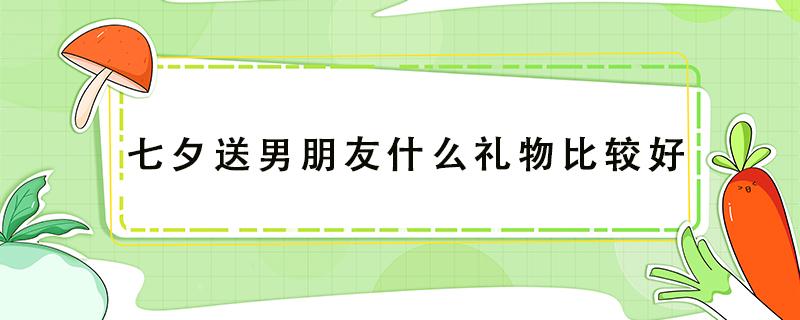 七夕送男朋友什么礼物比较好